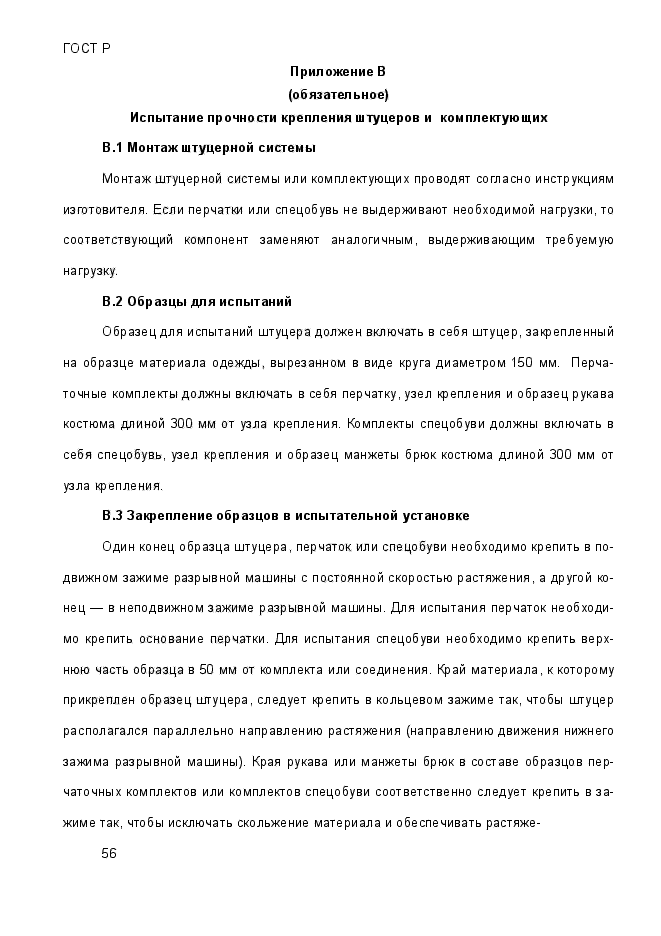 ГОСТ Р

Приложение В
(обязательное)
Испытание прочности крепления штуцеров и комплектующих

В.1 Монтаж штуцерной системы

Монтаж штуцерной системы или комплектующих проводят согласно инструкциям изготовителя. Если перчатки или спецобувь не выдерживают необходимой нагрузки, то соответствующий компонент заменяют аналогичным, выдерживающим требуемую нагрузку.

В.2 Образцы для испытаний

Образец для испытаний штуцера должен включать в себя штуцер, закрепленный на образце материала одежды, вырезанном в виде круга диаметром 150 мм. Перчаточные комплекты должны включать в себя перчатку, узел крепления и образец рукава костюма длиной 300 мм от узла крепления. Комплекты спецобуви должны включать в себя спецобувь, узел крепления и образец манжеты брюк костюма длиной 300 мм от узла крепления.

В.3 Закрепление образцов в испытательной установке

Один конец образца штуцера, перчаток или спецобуви необходимо крепить в подвижном зажиме разрывной машины с постоянной скоростью растяжения, а другой конец — в неподвижном зажиме разрывной машины. Для испытания перчаток необходимо крепить основание перчатки. Для испытания спецобуви необходимо крепить верхнюю часть образца в 50 мм от комплекта или соединения. Край материала, к которому прикреплен образец штуцера, следует крепить в кольцевом зажиме так, чтобы штуцер располагался параллельно направлению растяжения (направлению движения нижнего зажима разрывной машины). Края рукава или манжеты брюк в составе образцов перчаточных комплектов или комплектов спецобуви соответственно следует крепить в зажиме так, чтобы исключать скольжение материала и обеспечивать растяже-

56